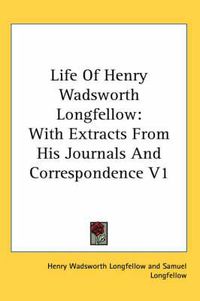 Life Of Henry Wadsworth Longfellow: With Extracts From His Journals And Correspondence V1

Henry Wadsworth Longfellow and Samuel Longfellow